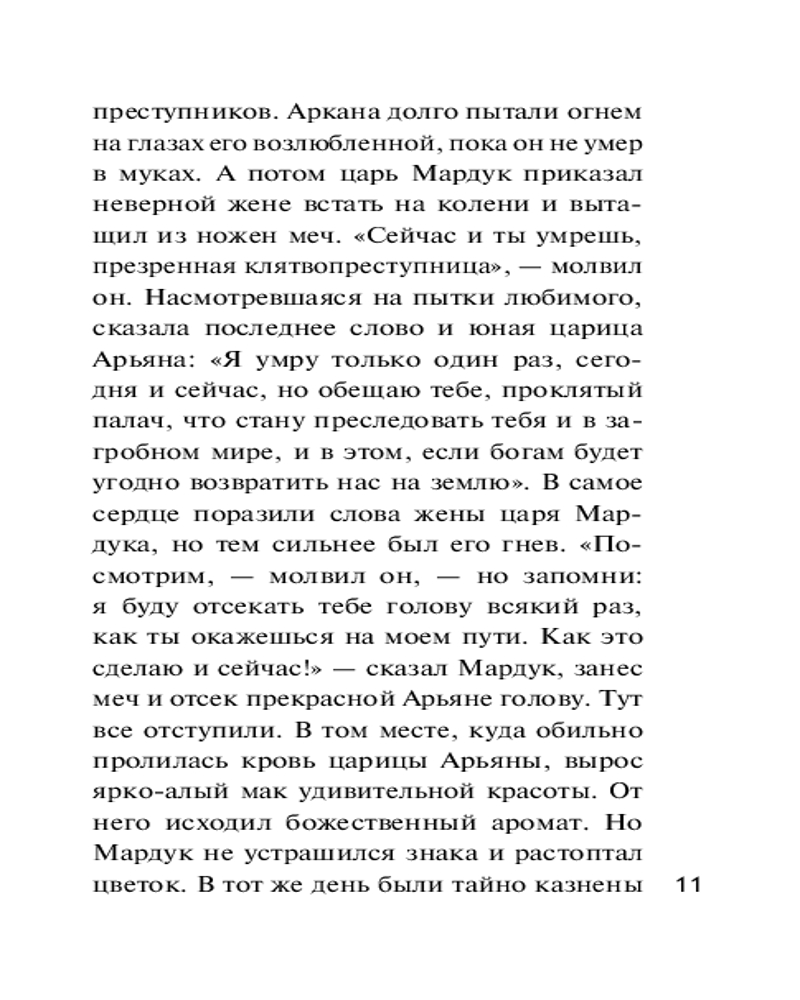 преступников. Аркана долго пытали огнем на глазах его возлюбленной, пока он не умер в муках. А потом царь Мардук приказал неверной жене встать на колени и вытащил из ножен меч. «Сейчас и ты умрешь, презренная клятвопреступница», — молвил он. Насмотревшаяся на пытки любимого, сказала последнее слово и юная царица Арьяна: «Я умру только один раз, сегодня и сейчас, но обещаю тебе, проклятый палач, что стану преследовать тебя и в загробном мире, и в этом, если богам будет угодно возвратить нас на землю». В самое сердце поразили слова жены царя Мардука, но тем сильнее был его гнев. «Посмотрим, — молвил он, — но запомни: я буду отсекать тебе голову всякий раз, как ты окажешься на моем пути. Как это сделаю и сейчас!» — сказал Мардук, занес меч и отсек прекрасной Арьяне голову. Тут все отступили. В том месте, куда обильно пролилась кровь царицы Арьяны, вырос ярко-алый мак удивительной красоты. От него исходил божественный аромат. Но Мардук не устрашился знака и растоптал цветок. В тот же день были тайно казнены

11